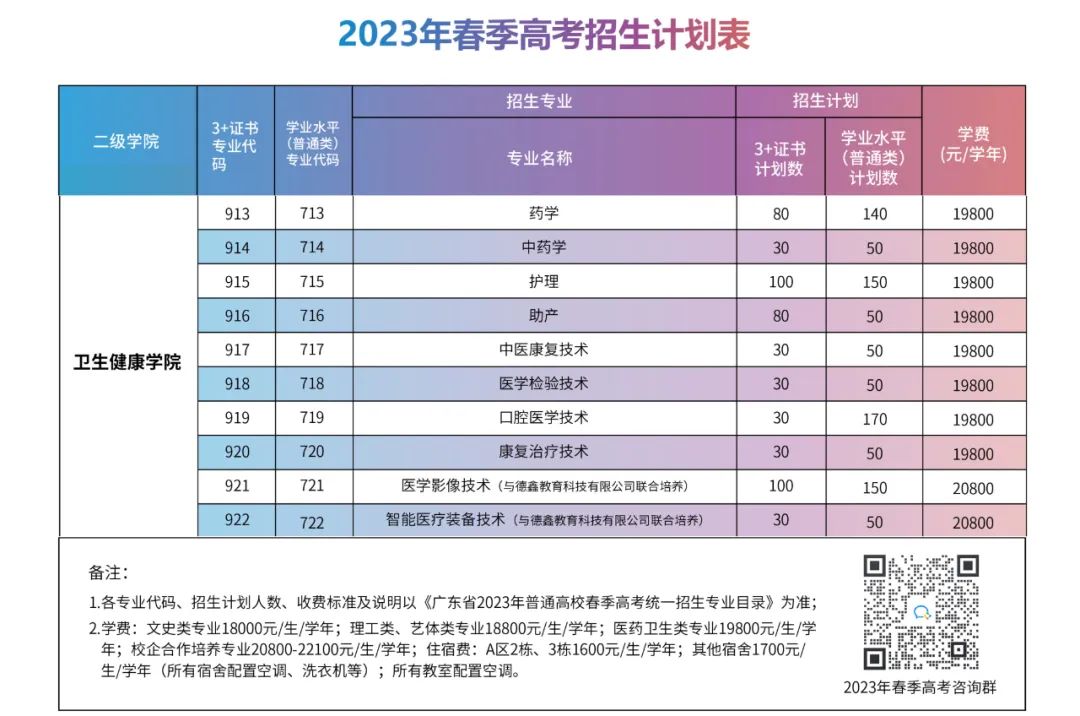 2023年春季高考招生计划表

| 二级学院 | 3+证书专业代码 | 学业水平(普通类)专业代码 | 招生专业 专业名称 | 招生计划 3+证书计划数 | 招生计划 学业水平(普通类)计划数 | 学费(元/学年) |
|---|---|---|---|---|---|---|
| 卫生健康学院 | 913 | 713 | 药学 | 80 | 140 | 19800 |
| | 914 | 714 | 中药学 | 30 | 50 | 19800 |
| | 915 | 715 | 护理 | 100 | 150 | 19800 |
| | 916 | 716 | 助产 | 80 | 50 | 19800 |
| | 917 | 717 | 中医康复技术 | 30 | 50 | 19800 |
| | 918 | 718 | 医学检验技术 | 30 | 50 | 19800 |
| | 919 | 719 | 口腔医学技术 | 30 | 170 | 19800 |
| | 920 | 720 | 康复治疗技术 | 30 | 50 | 19800 |
| | 921 | 721 | 医学影像技术（与德鑫教育科技有限公司联合培养） | 100 | 150 | 20800 |
| | 922 | 722 | 智能医疗装备技术（与德鑫教育科技有限公司联合培养） | 30 | 50 | 20800 |

备注：

1.各专业代码、招生计划人数、收费标准及说明以《广东省2023年普通高校春季高考统一招生专业目录》为准；

2.学费：文史类专业18000元/生/学年；理工类、艺体类专业18800元/生/学年；医药卫生类专业19800元/生/学年；校企合作培养专业20800-22100元/生/学年；住宿费：A区2栋、3栋1600元/生/学年；其他宿舍1700元/生/学年（所有宿舍配置空调、洗衣机等）；所有教室配置空调。

2023年春季高考咨询群